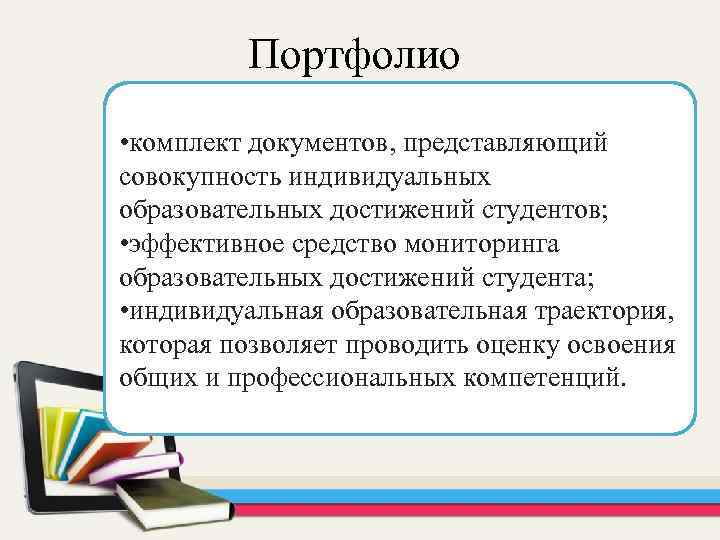 Портфолио

•комплект документов, представляющий совокупность индивидуальных образовательных достижений студентов;
•эффективное средство мониторинга образовательных достижений студента;
•индивидуальная образовательная траектория, которая позволяет проводить оценку освоения общих и профессиональных компетенций.